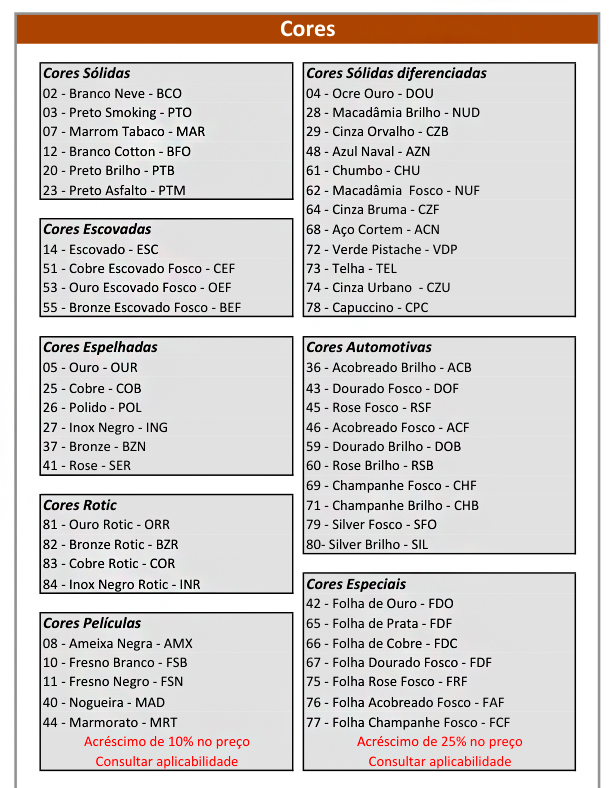 Cores

Cores Sólidas
02 - Branco Neve - BCO
03 - Preto Smoking - PTO
07 - Marrom Tabaco - MAR
12 - Branco Cotton - BFO
20 - Preto Brilho - PTB
23 - Preto Asfalto - PTM

Cores Escovadas
14 - Escovado - ESC
51 - Cobre Escovado Fosco - CEF
53 - Ouro Escovado Fosco - OEF
55 - Bronze Escovado Fosco - BEF

Cores Espelhadas
05 - Ouro - OUR
25 - Cobre - COB
26 - Polido - POL
27 - Inox Negro - ING
37 - Bronze - BZN
41 - Rose - SER

Cores Rotic
81 - Ouro Rotic - ORR
82 - Bronze Rotic - BZR
83 - Cobre Rotic - COR
84 - Inox Negro Rotic - INR

Cores Películas
08 - Ameixa Negra - AMX
10 - Fresno Branco - FSB
11 - Fresno Negro - FSN
40 - Nogueira - MAD
44 - Marmorato - MRT
Acréscimo de 10% no preço
Consultar aplicabilidade

Cores Sólidas diferenciadas
04 - Ocre Ouro - DOU
28 - Macadâmia Brilho - NUD
29 - Cinza Orvalho - CZB
48 - Azul Naval - AZN
61 - Chumbo - CHU
62 - Macadâmia Fosco - NUF
64 - Cinza Bruma - CZF
68 - Aço Cortem - ACN
72 - Verde Pistache - VDP
73 - Telha - TEL
74 - Cinza Urbano - CZU
78 - Capuccino - CPC

Cores Automotivas
36 - Acobreado Brilho - ACB
43 - Dourado Fosco - DOF
45 - Rose Fosco - RSF
46 - Acobreado Fosco - ACF
59 - Dourado Brilho - DOB
60 - Rose Brilho - RSB
69 - Champanhe Fosco - CHF
71 - Champanhe Brilho - CHB
79 - Silver Fosco - SFO
80- Silver Brilho - SIL

Cores Especiais
42 - Folha de Ouro - FDO
65 - Folha de Prata - FDF
66 - Folha de Cobre - FDC
67 - Folha Dourado Fosco - FDF
75 - Folha Rose Fosco - FRF
76 - Folha Acobreado Fosco - FAF
77 - Folha Champanhe Fosco - FCF
Acréscimo de 25% no preço
Consultar aplicabilidade